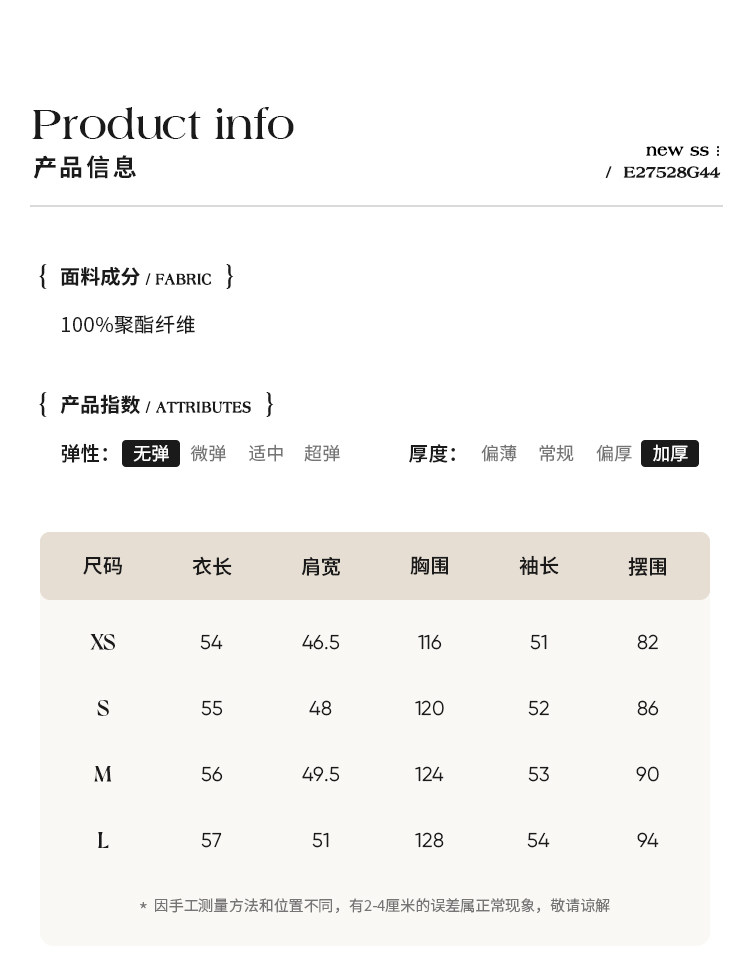 Product info
产品信息

new ss :
/ E27528G44

{ 面料成分 / FABRIC }

100%聚酯纤维

{ 产品指数 / ATTRIBUTES }

弹性: 无弹 微弹 适中 超弹

厚度: 偏薄 常规 偏厚 加厚

| 尺码 | 衣长 | 肩宽 | 胸围 | 袖长 | 摆围 |
|---|---|---|---|---|---|
| XS | 54 | 46.5 | 116 | 51 | 82 |
| S | 55 | 48 | 120 | 52 | 86 |
| M | 56 | 49.5 | 124 | 53 | 90 |
| L | 57 | 51 | 128 | 54 | 94 |

* 因手工测量方法和位置不同，有2-4厘米的误差属正常现象，敬请谅解